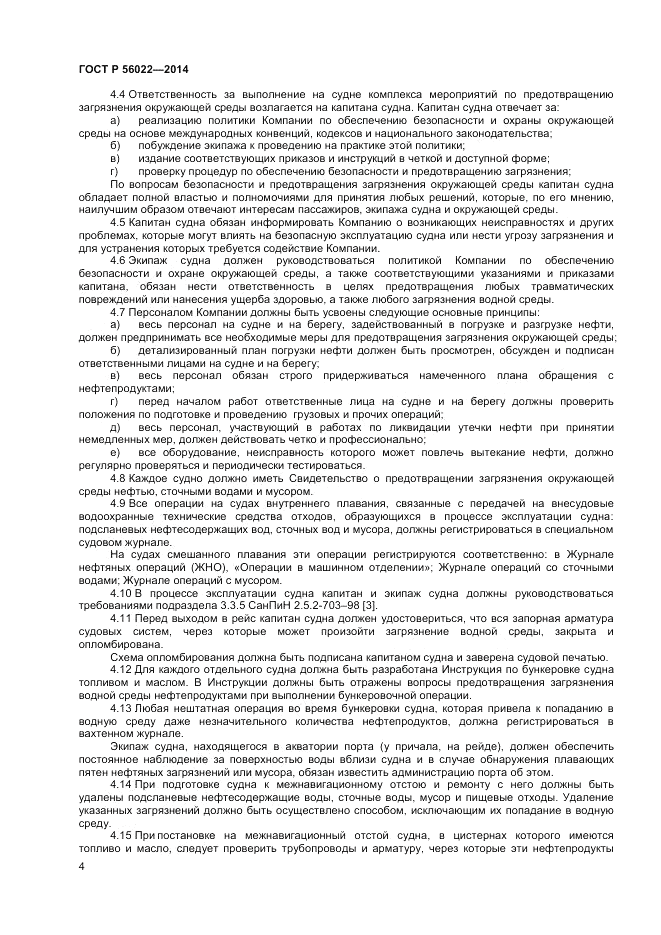 ГОСТ Р 56022—2014

4.4 Ответственность за выполнение на судне комплекса мероприятий по предотвращению загрязнения окружающей среды возлагается на капитана судна. Капитан судна отвечает за:

а) реализацию политики Компании по обеспечению безопасности и охраны окружающей среды на основе международных конвенций, кодексов и национального законодательства;

б) побуждение экипажа к проведению на практике этой политики;

в) издание соответствующих приказов и инструкций в четкой и доступной форме;

г) проверку процедур по обеспечению безопасности и предотвращению загрязнения;

По вопросам безопасности и предотвращения загрязнения окружающей среды капитан судна обладает полной властью и полномочиями для принятия любых решений, которые, по его мнению, наилучшим образом отвечают интересам пассажиров, экипажа судна и окружающей среды.

4.5 Капитан судна обязан информировать Компанию о возникающих неисправностях и других проблемах, которые могут влиять на безопасную эксплуатацию судна или нести угрозу загрязнения и для устранения которых требуется содействие Компании.

4.6 Экипаж судна должен руководствоваться политикой Компании по обеспечению безопасности и охране окружающей среды, а также соответствующими указаниями и приказами капитана, обязан нести ответственность в целях предотвращения любых травматических повреждений или нанесения ущерба здоровью, а также любого загрязнения водной среды.

4.7 Персоналом Компании должны быть усвоены следующие основные принципы:

а) весь персонал на судне и на берегу, задействованный в погрузке и разгрузке нефти, должен предпринимать все необходимые меры для предотвращения загрязнения окружающей среды;

б) детализированный план погрузки нефти должен быть просмотрен, обсужден и подписан ответственными лицами на судне и на берегу;

в) весь персонал обязан строго придерживаться намеченного плана обращения с нефтепродуктами;

г) перед началом работ ответственные лица на судне и на берегу должны проверить положения по подготовке и проведению грузовых и прочих операций;

д) весь персонал, участвующий в работах по ликвидации утечки нефти при принятии немедленных мер, должен действовать четко и профессионально;

е) все оборудование, неисправность которого может повлечь вытекание нефти, должно регулярно проверяться и периодически тестироваться.

4.8 Каждое судно должно иметь Свидетельство о предотвращении загрязнения окружающей среды нефтью, сточными водами и мусором.

4.9 Все операции на судах внутреннего плавания, связанные с передачей на внесудовые водоохранные технические средства отходов, образующихся в процессе эксплуатации судна: подсланевых нефтесодержащих вод, сточных вод и мусора, должны регистрироваться в специальном судовом журнале.

На судах смешанного плавания эти операции регистрируются соответственно: в Журнале нефтяных операций (ЖНО), «Операции в машинном отделении»; Журнале операций со сточными водами; Журнале операций с мусором.

4.10 В процессе эксплуатации судна капитан и экипаж судна должны руководствоваться требованиями подраздела 3.3.5 СанПиН 2.5.2-703–98 [3].

4.11 Перед выходом в рейс капитан судна должен удостовериться, что вся запорная арматура судовых систем, через которые может произойти загрязнение водной среды, закрыта и опломбирована.

Схема опломбирования должна быть подписана капитаном судна и заверена судовой печатью.

4.12 Для каждого отдельного судна должна быть разработана Инструкция по бункеровке судна топливом и маслом. В Инструкции должны быть отражены вопросы предотвращения загрязнения водной среды нефтепродуктами при выполнении бункеровочной операции.

4.13 Любая нештатная операция во время бункеровки судна, которая привела к попаданию в водную среду даже незначительного количества нефтепродуктов, должна регистрироваться в вахтенном журнале.

Экипаж судна, находящегося в акватории порта (у причала, на рейде), должен обеспечить постоянное наблюдение за поверхностью воды вблизи судна и в случае обнаружения плавающих пятен нефтяных загрязнений или мусора, обязан известить администрацию порта об этом.

4.14 При подготовке судна к межнавигационному отстою и ремонту с него должны быть удалены подсланевые нефтесодержащие воды, сточные воды, мусор и пищевые отходы. Удаление указанных загрязнений должно быть осуществлено способом, исключающим их попадание в водную среду.

4.15 При постановке на межнавигационный отстой судна, в цистернах которого имеются топливо и масло, следует проверить трубопроводы и арматуру, через которые эти нефтепродукты

4